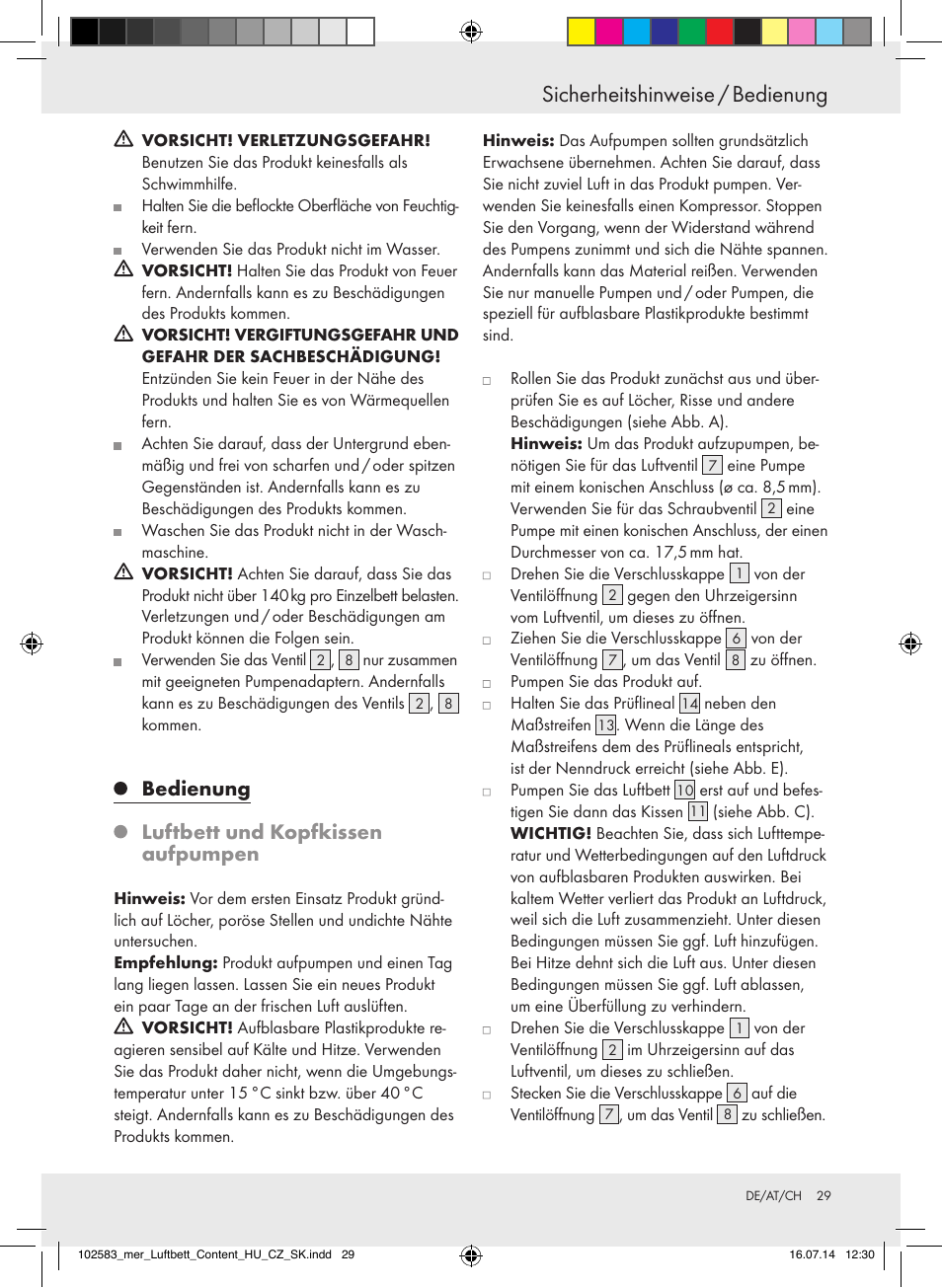 Sicherheitshinweise / Bedienung

VORSICHT! VERLETZUNGSGEFAHR! Benutzen Sie das Produkt keinesfalls als Schwimmhilfe.

Halten Sie die beflockte Oberfläche von Feuchtigkeit fern.

Verwenden Sie das Produkt nicht im Wasser.

VORSICHT! Halten Sie das Produkt von Feuer fern. Andernfalls kann es zu Beschädigungen des Produkts kommen.

VORSICHT! VERGIFTUNGSGEFAHR UND GEFAHR DER SACHBESCHÄDIGUNG! Entzünden Sie kein Feuer in der Nähe des Produkts und halten Sie es von Wärmequellen fern.

Achten Sie darauf, dass der Untergrund ebenmäßig und frei von scharfen und / oder spitzen Gegenständen ist. Andernfalls kann es zu Beschädigungen des Produkts kommen.

Waschen Sie das Produkt nicht in der Waschmaschine.

VORSICHT! Achten Sie darauf, dass Sie das Produkt nicht über 140 kg pro Einzelbett belasten. Verletzungen und / oder Beschädigungen am Produkt können die Folgen sein.

Verwenden Sie das Ventil 2, 8 nur zusammen mit geeigneten Pumpenadaptern. Andernfalls kann es zu Beschädigungen des Ventils 2, 8 kommen.

Bedienung

Luftbett und Kopfkissen aufpumpen

Hinweis: Vor dem ersten Einsatz Produkt gründlich auf Löcher, poröse Stellen und undichte Nähte untersuchen.
Empfehlung: Produkt aufpumpen und einen Tag lang liegen lassen. Lassen Sie ein neues Produkt ein paar Tage an der frischen Luft auslüften.
VORSICHT! Aufblasbare Plastikprodukte reagieren sensibel auf Kälte und Hitze. Verwenden Sie das Produkt daher nicht, wenn die Umgebungstemperatur unter 15 °C sinkt bzw. über 40 °C steigt. Andernfalls kann es zu Beschädigungen des Produkts kommen.

Hinweis: Das Aufpumpen sollten grundsätzlich Erwachsene übernehmen. Achten Sie darauf, dass Sie nicht zuviel Luft in das Produkt pumpen. Verwenden Sie keinesfalls einen Kompressor. Stoppen Sie den Vorgang, wenn der Widerstand während des Pumpens zunimmt und sich die Nähte spannen. Andernfalls kann das Material reißen. Verwenden Sie nur manuelle Pumpen und / oder Pumpen, die speziell für aufblasbare Plastikprodukte bestimmt sind.

Rollen Sie das Produkt zunächst aus und überprüfen Sie es auf Löcher, Risse und andere Beschädigungen (siehe Abb. A).
Hinweis: Um das Produkt aufzupumpen, benötigen Sie für das Luftventil 7 eine Pumpe mit einem konischen Anschluss (ø ca. 8,5 mm). Verwenden Sie für das Schraubventil 2 eine Pumpe mit einen konischen Anschluss, der einen Durchmesser von ca. 17,5 mm hat.

Drehen Sie die Verschlusskappe 1 von der Ventilöffnung 2 gegen den Uhrzeigersinn vom Luftventil, um dieses zu öffnen.

Ziehen Sie die Verschlusskappe 6 von der Ventilöffnung 7, um das Ventil 8 zu öffnen.

Pumpen Sie das Produkt auf.

Halten Sie das Prüflineal 14 neben den Maßstreifen 13. Wenn die Länge des Maßstreifens dem des Prüflineals entspricht, ist der Nenndruck erreicht (siehe Abb. E).

Pumpen Sie das Luftbett 10 erst auf und befestigen Sie dann das Kissen 11 (siehe Abb. C).
WICHTIG! Beachten Sie, dass sich Lufttemperatur und Wetterbedingungen auf den Luftdruck von aufblasbaren Produkten auswirken. Bei kaltem Wetter verliert das Produkt an Luftdruck, weil sich die Luft zusammenzieht. Unter diesen Bedingungen müssen Sie ggf. Luft hinzufügen. Bei Hitze dehnt sich die Luft aus. Unter diesen Bedingungen müssen Sie ggf. Luft ablassen, um eine Überfüllung zu verhindern.

Drehen Sie die Verschlusskappe 1 von der Ventilöffnung 2 im Uhrzeigersinn auf das Luftventil, um dieses zu schließen.

Stecken Sie die Verschlusskappe 6 auf die Ventilöffnung 7, um das Ventil 8 zu schließen.

DE/AT/CH 29

102583_mer_Luftbett_Content_HU_CZ_SK.indd 29 16.07.14 12:30